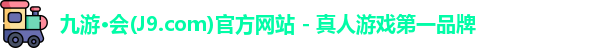 九游•会(J9.com)官方网站 - 真人游戏第一品牌